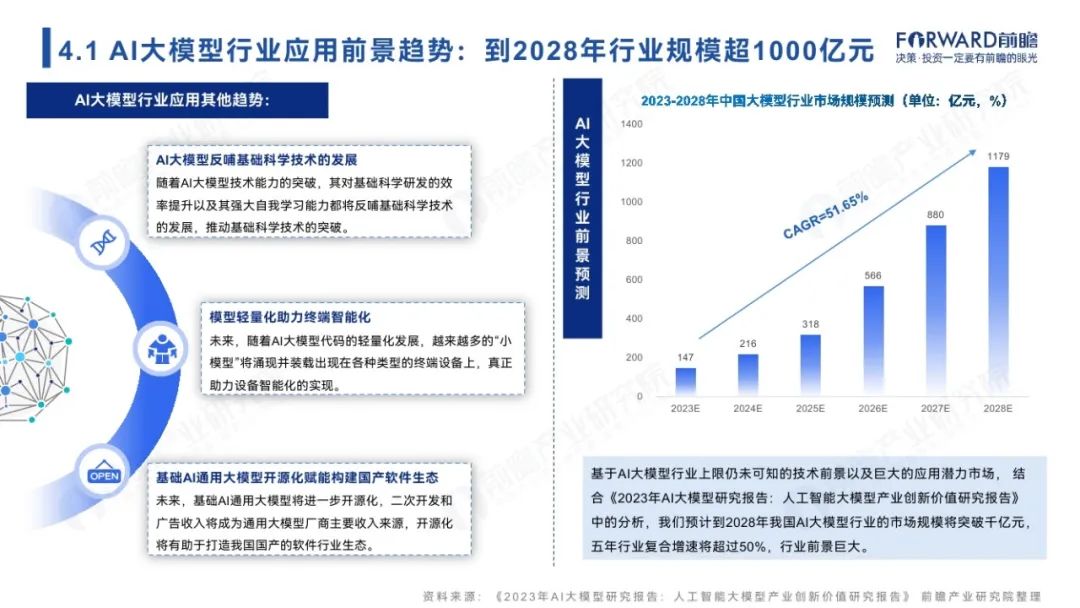 4.1 AI大模型行业应用前景趋势：到2028年行业规模超1000亿元

FORWARD前瞻
决策·投资一定要有前瞻的眼光

AI大模型行业应用其他趋势：

AI大模型反哺基础科学技术的发展
随着AI大模型技术能力的突破，其对基础科学研发的效率提升以及其强大自我学习能力都将反哺基础科学技术的发展，推动基础科学技术的突破。

模型轻量化助力终端智能化
未来，随着AI大模型代码的轻量化发展，越来越多的“小模型”将涌现并装载出现在各种类型的终端设备上，真正助力设备智能化的实现。

OPEN

基础AI通用大模型开源化赋能构建国产软件生态
未来，基础AI通用大模型将进一步开源化，二次开发和广告收入将成为通用大模型厂商主要收入来源，开源化将有助于打造我国国产的软件行业生态。

AI大模型行业前景预测

2023-2028年中国大模型行业市场规模预测（单位：亿元，%）

1400
1200
1000
800
600
400
200
0

CAGR=51.65%

147 216 318 566 880 1179

2023E 2024E 2025E 2026E 2027E 2028E

基于AI大模型行业上限仍未可知的技术前景以及巨大的应用潜力市场，结合《2023年AI大模型研究报告：人工智能大模型产业创新价值研究报告》中的分析，我们预计到2028年我国AI大模型行业的市场规模将突破千亿元，五年行业复合增速将超过50%，行业前景巨大。

资料来源：《2023年AI大模型研究报告：人工智能大模型产业创新价值研究报告》 前瞻产业研究院整理

前瞻产业研究院